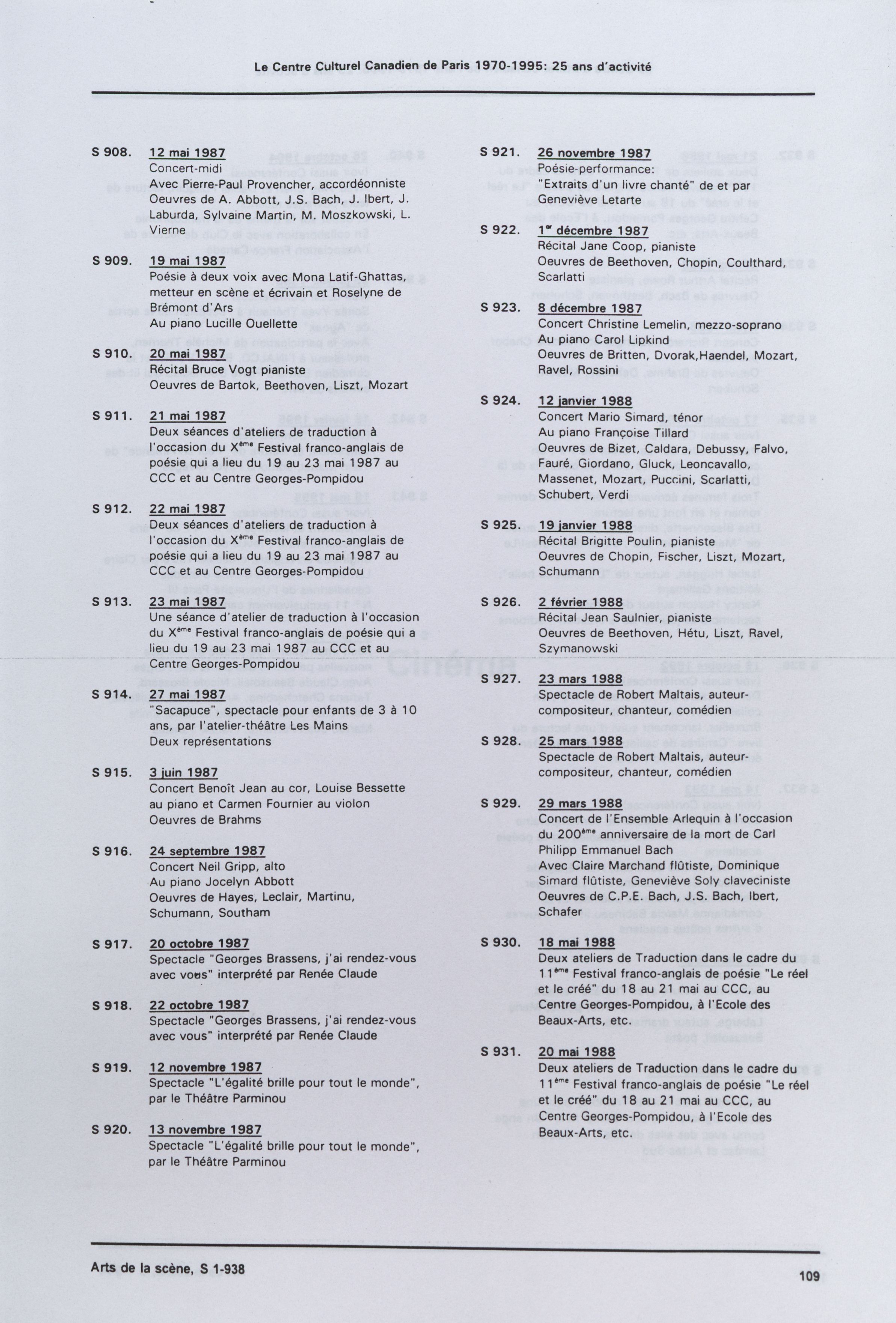 Le Centre Culturel Canadien de Paris 1970-1995: 25 ans d'activité

S 908. 12 mai 1987
Concert-midi
Avec Pierre-Paul Provencher, accordéonniste
Oeuvres de A. Abbott, J.S. Bach, J. Ibert, J. Laburda, Sylvaine Martin, M. Moszkowski, L. Vierne

S 909. 19 mai 1987
Poésie à deux voix avec Mona Latif-Ghattas, metteur en scène et écrivain et Roselyne de Brémont d'Ars
Au piano Lucille Ouellette

S 910. 20 mai 1987
Récital Bruce Vogt pianiste
Oeuvres de Bartok, Beethoven, Liszt, Mozart

S 911. 21 mai 1987
Deux séances d'ateliers de traduction à l'occasion du X$^{ème}$ Festival franco-anglais de poésie qui a lieu du 19 au 23 mai 1987 au CCC et au Centre Georges-Pompidou

S 912. 22 mai 1987
Deux séances d'ateliers de traduction à l'occasion du X$^{ème}$ Festival franco-anglais de poésie qui a lieu du 19 au 23 mai 1987 au CCC et au Centre Georges-Pompidou

S 913. 23 mai 1987
Une séance d'atelier de traduction à l'occasion du X$^{ème}$ Festival franco-anglais de poésie qui a lieu du 19 au 23 mai 1987 au CCC et au Centre Georges-Pompidou

S 914. 27 mai 1987
"Sacapuce", spectacle pour enfants de 3 à 10 ans, par l'atelier-théâtre Les Mains
Deux représentations

S 915. 3 juin 1987
Concert Benoît Jean au cor, Louise Bessette au piano et Carmen Fournier au violon
Oeuvres de Brahms

S 916. 24 septembre 1987
Concert Neil Gripp, alto
Au piano Jocelyn Abbott
Oeuvres de Hayes, Leclair, Martinu, Schumann, Southam

S 917. 20 octobre 1987
Spectacle "Georges Brassens, j'ai rendez-vous avec vous" interprété par Renée Claude

S 918. 22 octobre 1987
Spectacle "Georges Brassens, j'ai rendez-vous avec vous" interprété par Renée Claude

S 919. 12 novembre 1987
Spectacle "L'égalité brille pour tout le monde", par le Théâtre Parminou

S 920. 13 novembre 1987
Spectacle "L'égalité brille pour tout le monde", par le Théâtre Parminou

S 921. 26 novembre 1987
Poésie-performance:
"Extraits d'un livre chanté" de et par Geneviève Letarte

S 922. 1$^{er}$ décembre 1987
Récital Jane Coop, pianiste
Oeuvres de Beethoven, Chopin, Coulthard, Scarlatti

S 923. 8 décembre 1987
Concert Christine Lemelin, mezzo-soprano
Au piano Carol Lipkind
Oeuvres de Britten, Dvorak,Haendel, Mozart, Ravel, Rossini

S 924. 12 janvier 1988
Concert Mario Simard, ténor
Au piano Françoise Tillard
Oeuvres de Bizet, Caldara, Debussy, Falvo, Fauré, Giordano, Gluck, Leoncavallo, Massenet, Mozart, Puccini, Scarlatti, Schubert, Verdi

S 925. 19 janvier 1988
Récital Brigitte Poulin, pianiste
Oeuvres de Chopin, Fischer, Liszt, Mozart, Schumann

S 926. 2 février 1988
Récital Jean Saulnier, pianiste
Oeuvres de Beethoven, Hétu, Liszt, Ravel, Szymanowski

S 927. 23 mars 1988
Spectacle de Robert Maltais, auteur-compositeur, chanteur, comédien

S 928. 25 mars 1988
Spectacle de Robert Maltais, auteur-compositeur, chanteur, comédien

S 929. 29 mars 1988
Concert de l'Ensemble Arlequin à l'occasion du 200$^{ème}$ anniversaire de la mort de Carl Philipp Emmanuel Bach
Avec Claire Marchand flûtiste, Dominique Simard flûtiste, Geneviève Soly claveciniste
Oeuvres de C.P.E. Bach, J.S. Bach, Ibert, Schafer

S 930. 18 mai 1988
Deux ateliers de Traduction dans le cadre du 11$^{ème}$ Festival franco-anglais de poésie "Le réel et le créé" du 18 au 21 mai au CCC, au Centre Georges-Pompidou, à l'Ecole des Beaux-Arts, etc.

S 931. 20 mai 1988
Deux ateliers de Traduction dans le cadre du 11$^{ème}$ Festival franco-anglais de poésie "Le réel et le créé" du 18 au 21 mai au CCC, au Centre Georges-Pompidou, à l'Ecole des Beaux-Arts, etc.

Arts de la scène, S 1-938

109